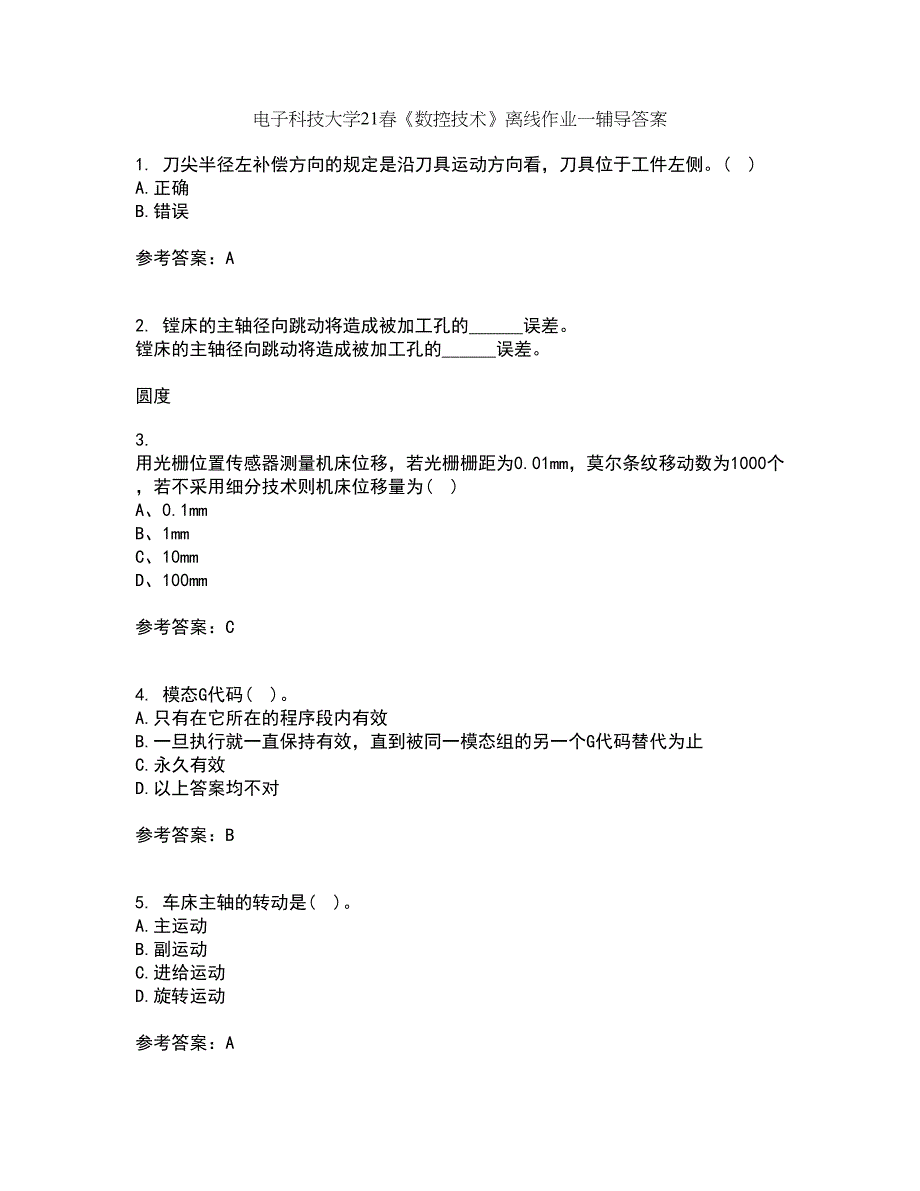 电子科技大学21春《数控技术》离线作业一辅导答案

1. 刀尖半径左补偿方向的规定是沿刀具运动方向看，刀具位于工件左侧。( )
A.正确
B.错误

参考答案：A

2. 镗床的主轴径向跳动将造成被加工孔的______误差。
镗床的主轴径向跳动将造成被加工孔的______误差。

圆度

3.
用光栅位置传感器测量机床位移，若光栅栅距为0.01mm，莫尔条纹移动数为1000个，若不采用细分技术则机床位移量为( )
A、0.1mm
B、1mm
C、10mm
D、100mm

参考答案：C

4. 模态G代码( )。
A.只有在它所在的程序段内有效
B.一旦执行就一直保持有效，直到被同一模态组的另一个G代码替代为止
C.永久有效
D.以上答案均不对

参考答案：B

5. 车床主轴的转动是( )。
A.主运动
B.副运动
C.进给运动
D.旋转运动

参考答案：A